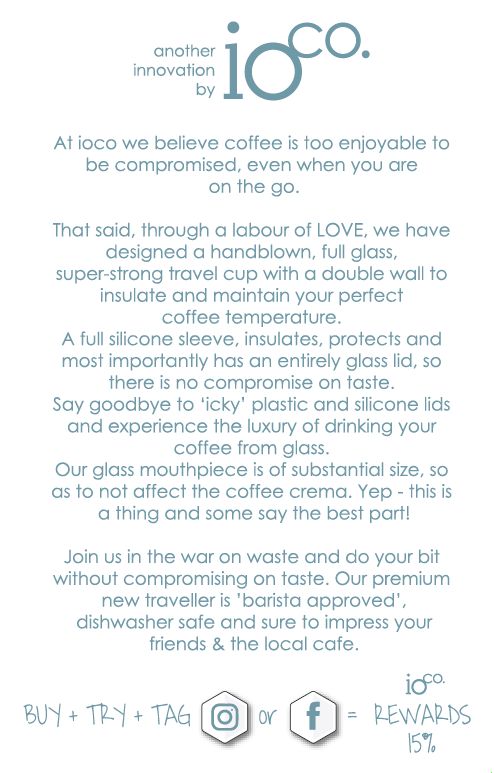 another innovation by ioco.

At ioco we believe coffee is too enjoyable to be compromised, even when you are on the go.

That said, through a labour of LOVE, we have designed a handblown, full glass, super-strong travel cup with a double wall to insulate and maintain your perfect coffee temperature.
A full silicone sleeve, insulates, protects and most importantly has an entirely glass lid, so there is no compromise on taste.
Say goodbye to 'icky' plastic and silicone lids and experience the luxury of drinking your coffee from glass.
Our glass mouthpiece is of substantial size, so as to not affect the coffee crema. Yep - this is a thing and some say the best part!

Join us in the war on waste and do your bit without compromising on taste. Our premium new traveller is 'barista approved', dishwasher safe and sure to impress your friends & the local cafe.

BUY + TRY + TAG or f = ioco. REWARDS 15%